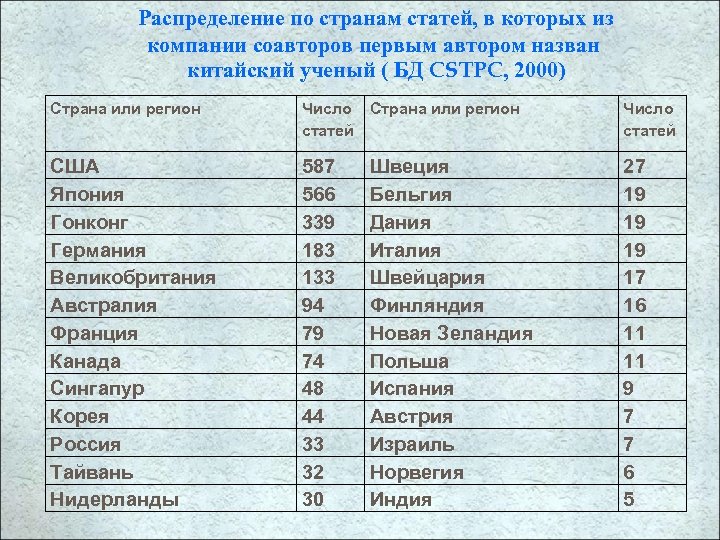 Распределение по странам статей, в которых из компании соавторов первым автором назван китайский ученый ( БД CSTPC, 2000)

| Страна или регион | Число статей | Страна или регион | Число статей |
|---|---|---|---|
| США | 587 | Швеция | 27 |
| Япония | 566 | Бельгия | 19 |
| Гонконг | 339 | Дания | 19 |
| Германия | 183 | Италия | 19 |
| Великобритания | 133 | Швейцария | 17 |
| Австралия | 94 | Финляндия | 16 |
| Франция | 79 | Новая Зеландия | 11 |
| Канада | 74 | Польша | 11 |
| Сингапур | 48 | Испания | 9 |
| Корея | 44 | Австрия | 7 |
| Россия | 33 | Израиль | 7 |
| Тайвань | 32 | Норвегия | 6 |
| Нидерланды | 30 | Индия | 5 |